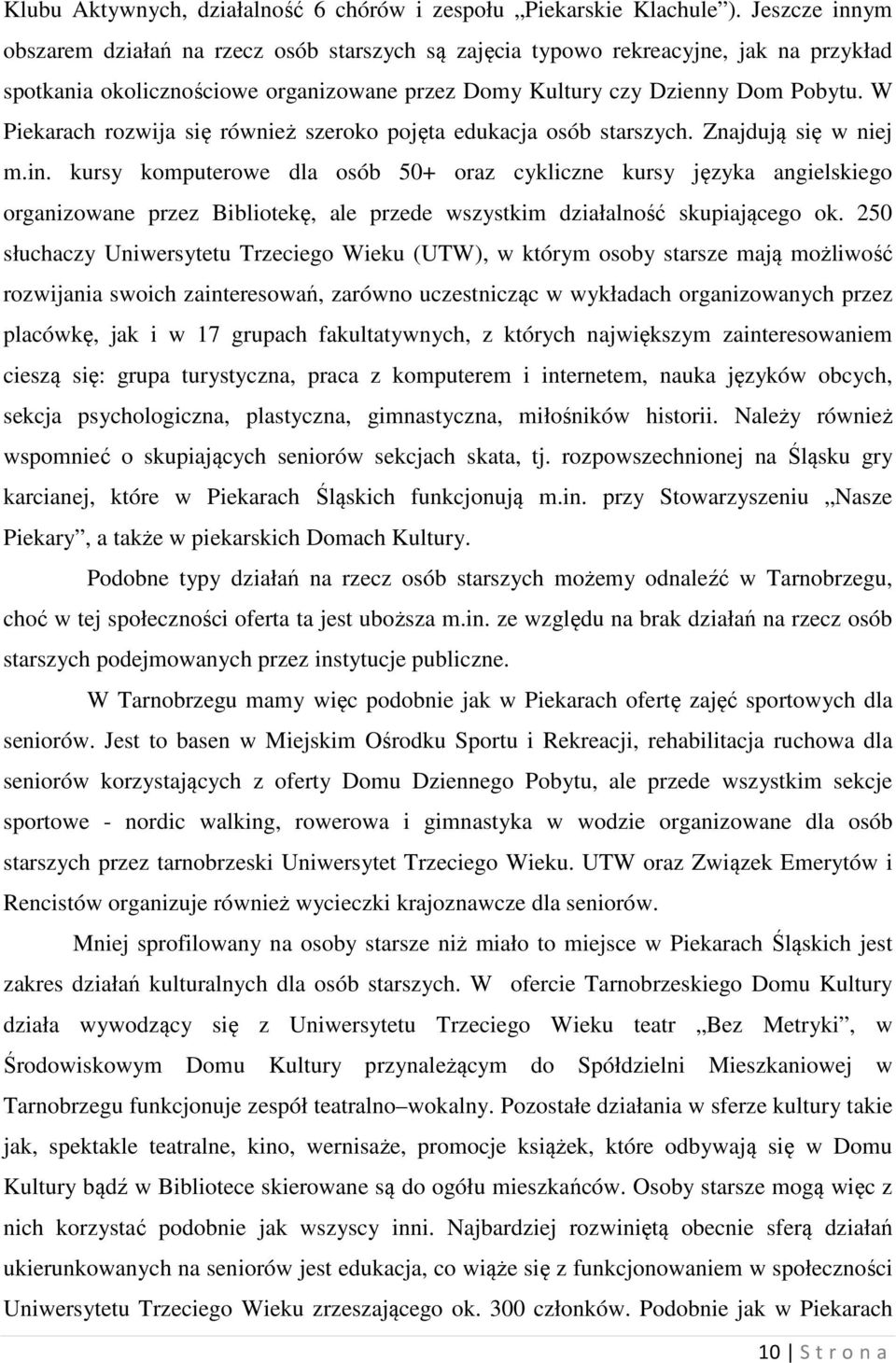 Klubu Aktywnych, działalność 6 chórów i zespołu „Piekarskie Klachule”). Jeszcze innym obszarem działań na rzecz osób starszych są zajęcia typowo rekreacyjne, jak na przykład spotkania okolicznościowe organizowane przez Domy Kultury czy Dzienny Dom Pobytu. W Piekarach rozwija się również szeroko pojęta edukacja osób starszych. Znajdują się w niej m.in. kursy komputerowe dla osób 50+ oraz cykliczne kursy języka angielskiego organizowane przez Bibliotekę, ale przede wszystkim działalność skupiającego ok. 250 słuchaczy Uniwersytetu Trzeciego Wieku (UTW), w którym osoby starsze mają możliwość rozwijania swoich zainteresowań, zarówno uczestnicząc w wykładach organizowanych przez placówkę, jak i w 17 grupach fakultatywnych, z których największym zainteresowaniem cieszą się: grupa turystyczna, praca z komputerem i internetem, nauka języków obcych, sekcja psychologiczna, plastyczna, gimnastyczna, miłośników historii. Należy również wspomnieć o skupiających seniorów sekcjach skata, tj. rozpowszechnionej na Śląsku gry karcianej, które w Piekarach Śląskich funkcjonują m.in. przy Stowarzyszeniu „Nasze Piekary”, a także w piekarskich Domach Kultury.

Podobne typy działań na rzecz osób starszych możemy odnaleźć w Tarnobrzegu, choć w tej społeczności oferta ta jest uboższa m.in. ze względu na brak działań na rzecz osób starszych podejmowanych przez instytucje publiczne.

W Tarnobrzegu mamy więc podobnie jak w Piekarach ofertę zajęć sportowych dla seniorów. Jest to basen w Miejskim Ośrodku Sportu i Rekreacji, rehabilitacja ruchowa dla seniorów korzystających z oferty Domu Dziennego Pobytu, ale przede wszystkim sekcje sportowe - nordic walking, rowerowa i gimnastyka w wodzie organizowane dla osób starszych przez tarnobrzeski Uniwersytet Trzeciego Wieku. UTW oraz Związek Emerytów i Rencistów organizuje również wycieczki krajoznawcze dla seniorów.

Mniej sprofilowany na osoby starsze niż miało to miejsce w Piekarach Śląskich jest zakres działań kulturalnych dla osób starszych. W ofercie Tarnobrzeskiego Domu Kultury działa wywodzący się z Uniwersytetu Trzeciego Wieku teatr „Bez Metryki”, w Środowiskowym Domu Kultury przynależącym do Spółdzielni Mieszkaniowej w Tarnobrzegu funkcjonuje zespół teatralno–wokalny. Pozostałe działania w sferze kultury takie jak, spektakle teatralne, kino, wernisaże, promocje książek, które odbywają się w Domu Kultury bądź w Bibliotece skierowane są do ogółu mieszkańców. Osoby starsze mogą więc z nich korzystać podobnie jak wszyscy inni. Najbardziej rozwiniętą obecnie sferą działań ukierunkowanych na seniorów jest edukacja, co wiąże się z funkcjonowaniem w społeczności Uniwersytetu Trzeciego Wieku zrzeszającego ok. 300 członków. Podobnie jak w Piekarach

10 | S t r o n a